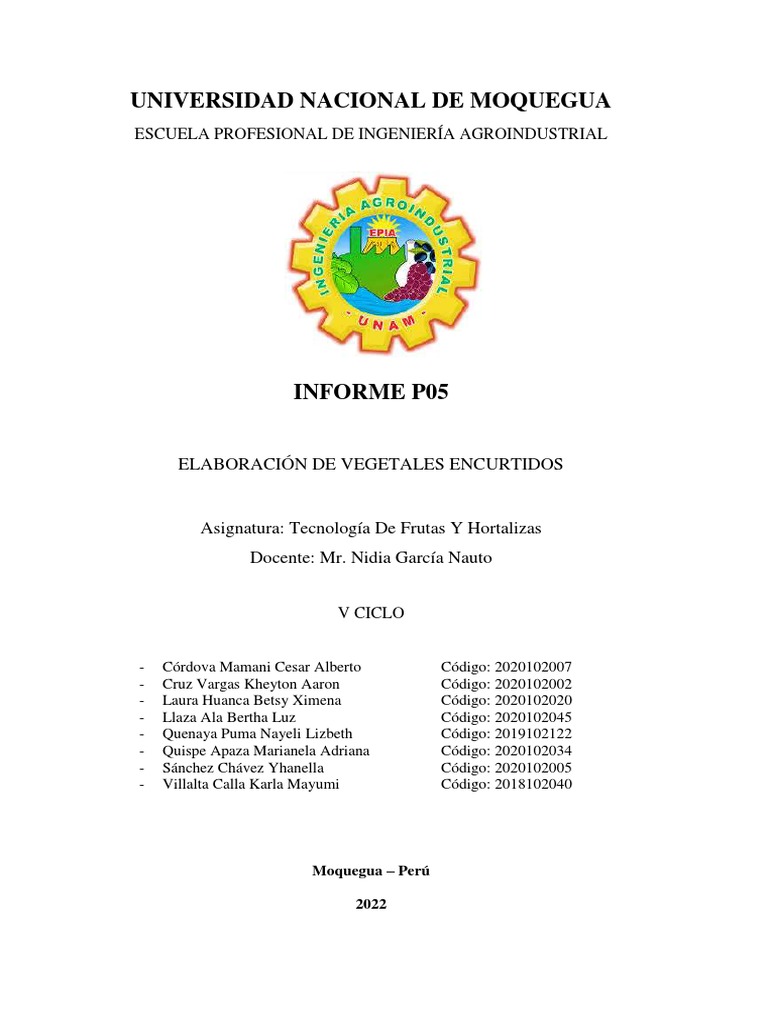 UNIVERSIDAD NACIONAL DE MOQUEGUA

ESCUELA PROFESIONAL DE INGENIERÍA AGROINDUSTRIAL

INGENIERIA AGROINDUSTRIAL
EPIA
UNAM

INFORME P05

ELABORACIÓN DE VEGETALES ENCURTIDOS

Asignatura: Tecnología De Frutas Y Hortalizas

Docente: Mr. Nidia García Nauto

V CICLO

- Córdova Mamani Cesar Alberto Código: 2020102007
- Cruz Vargas Kheyton Aaron Código: 2020102002
- Laura Huanca Betsy Ximena Código: 2020102020
- Llaza Ala Bertha Luz Código: 2020102045
- Quenaya Puma Nayeli Lizbeth Código: 2019102122
- Quispe Apaza Marianela Adriana Código: 2020102034
- Sánchez Chávez Yhanella Código: 2020102005
- Villalta Calla Karla Mayumi Código: 2018102040

Moquegua – Perú

2022